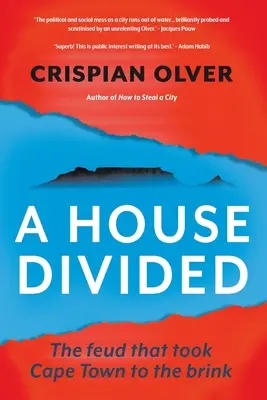 'The political and social mess as a city runs out of water… brilliantly probed and scrutinised by an unrelenting Olver.' – Jacques Pauw

'Superb! This is public interest writing at its best.' – Adam Habib

CRISPIAN OLVER

Author of How to Steal a City

A HOUSE DIVIDED

The feud that took Cape Town to the brink